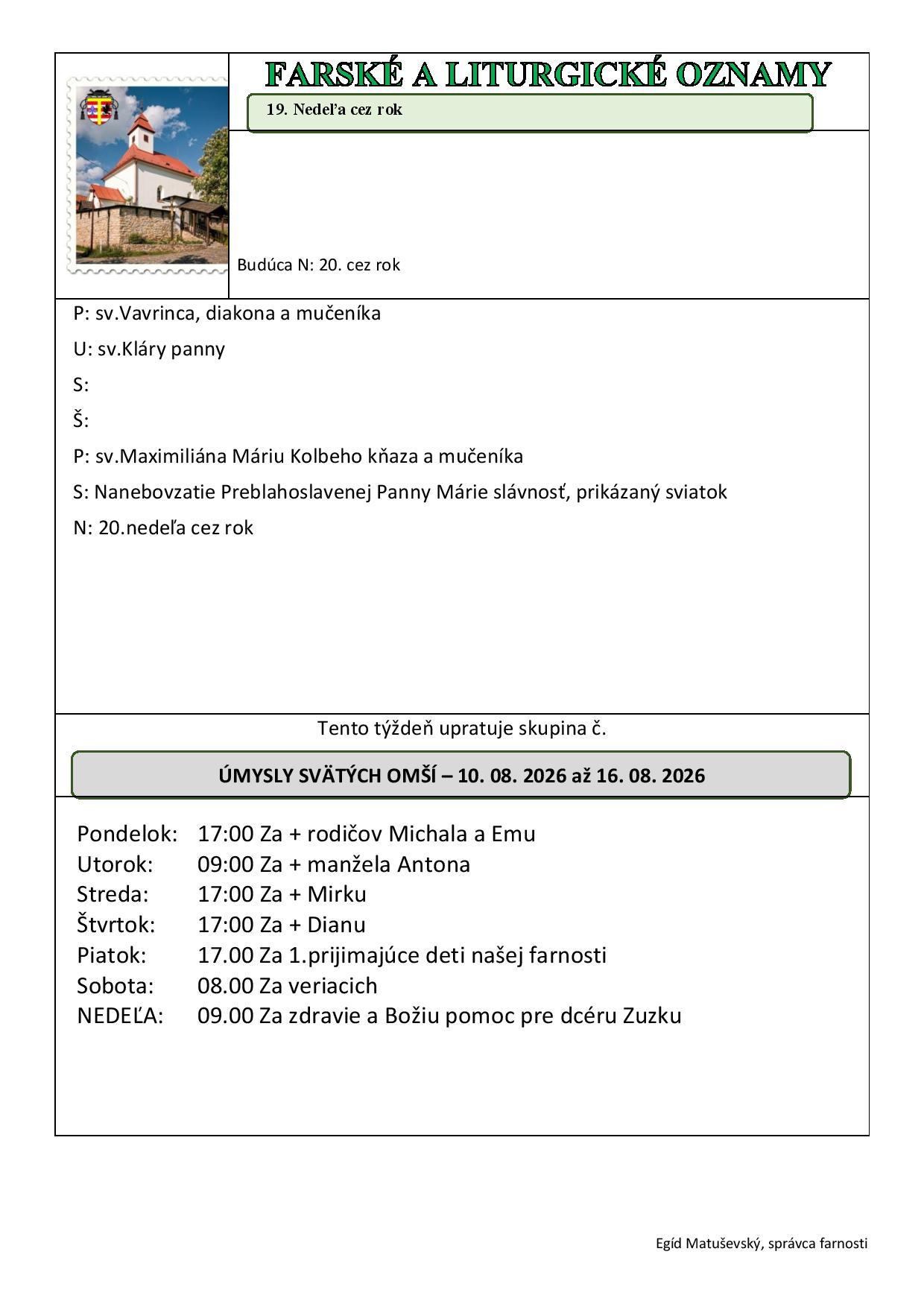 FARSKÉ A LITURGICKÉ OZNAMY

19. Nedeľa cez rok

Budúca N: 20. cez rok

P: sv.Vavrinca, diakona a mučeníka

U: sv.Kláry panny

S:

Š:

P: sv.Maximiliána Máriu Kolbeho kňaza a mučeníka

S: Nanebovzatie Preblahoslavenej Panny Márie slávnosť, prikázaný sviatok

N: 20.nedeľa cez rok

Tento týždeň upratuje skupina č.

ÚMYSLY SVÄTÝCH OMŠÍ – 10. 08. 2026 až 16. 08. 2026

Pondelok: 17:00 Za + rodičov Michala a Emu
Utorok: 09:00 Za + manžela Antona
Streda: 17:00 Za + Mirku
Štvrtok: 17:00 Za + Dianu
Piatok: 17.00 Za 1.prijimajúce deti našej farnosti
Sobota: 08.00 Za veriacich
NEDEĽA: 09.00 Za zdravie a Božiu pomoc pre dcéru Zuzku

Egíd Matuševský, správca farnosti